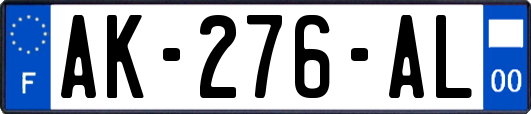 F
AK-276-AL
00